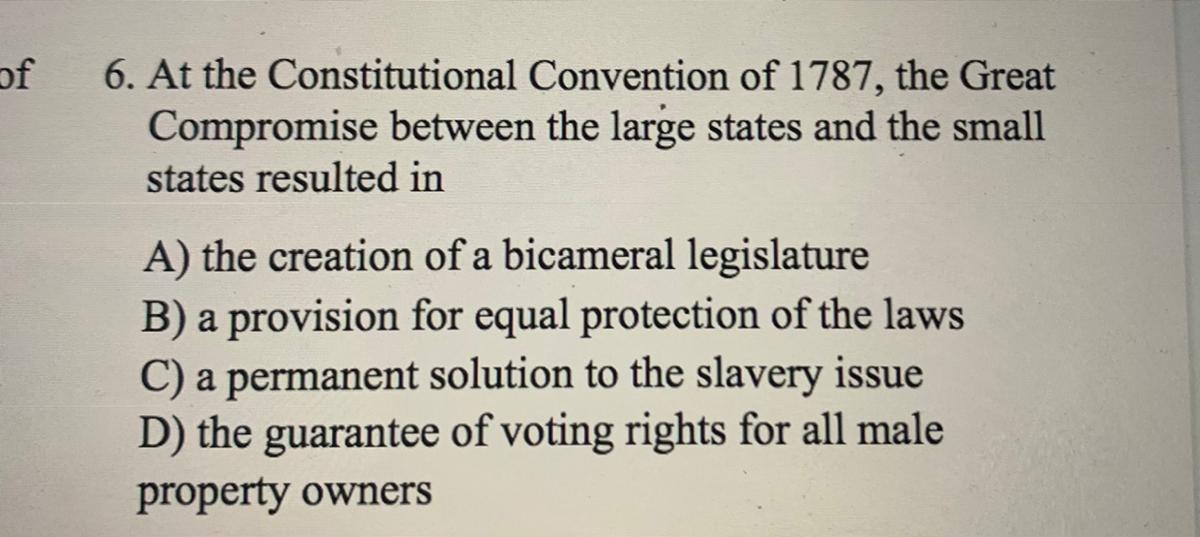 of

6. At the Constitutional Convention of 1787, the Great Compromise between the large states and the small states resulted in

A) the creation of a bicameral legislature
B) a provision for equal protection of the laws
C) a permanent solution to the slavery issue
D) the guarantee of voting rights for all male property owners